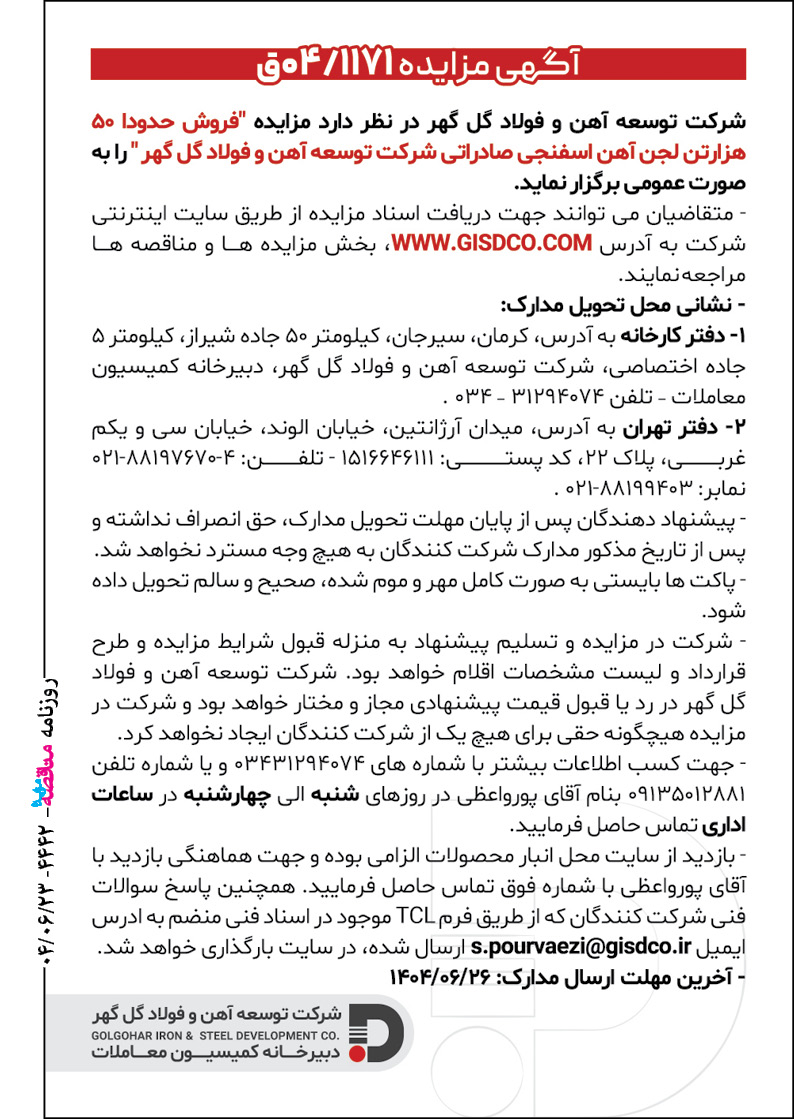 آگهی مزایده ۰۴/۱۱۷۱ق

شرکت توسعه آهن و فولاد گل گهر در نظر دارد مزایده "فروش حدودا ۵۰ هزارتن لجن آهن اسفنجی صادراتی شرکت توسعه آهن و فولاد گل گهر" را به صورت عمومی برگزار نماید.

- متقاضیان می توانند جهت دریافت اسناد مزایده از طریق سایت اینترنتی شرکت به آدرس WWW.GISDCO.COM، بخش مزایده ها و مناقصه ها مراجعه نمایند.

- نشانی محل تحویل مدارک:

۱- دفتر کارخانه به آدرس، کرمان، سیرجان، کیلومتر ۵۰ جاده شیراز، کیلومتر ۵ جاده اختصاصی، شرکت توسعه آهن و فولاد گل گهر، دبیرخانه کمیسیون معاملات - تلفن ۳۱۲۹۴۰۷۴ - ۰۳۴ .

۲- دفتر تهران به آدرس، میدان آرژانتین، خیابان الوند، خیابان سی و یکم غربی، پلاک ۲۲، کد پستی: ۱۵۱۶۶۴۶۱۱۱ - تلفن: ۴-۸۸۱۹۷۶۷۰-۰۲۱ نمابر: ۸۸۱۹۹۴۰۳-۰۲۱ .

- پیشنهاد دهندگان پس از پایان مهلت تحویل مدارک، حق انصراف نداشته و پس از تاریخ مذکور مدارک شرکت کنندگان به هیچ وجه مسترد نخواهد شد.

- پاکت ها بایستی به صورت کامل مهر و موم شده، صحیح و سالم تحویل داده شود.

- شرکت در مزایده و تسلیم پیشنهاد به منزله قبول شرایط مزایده و طرح قرارداد و لیست مشخصات اقلام خواهد بود. شرکت توسعه آهن و فولاد گل گهر در رد یا قبول قیمت پیشنهادی مجاز و مختار خواهد بود و شرکت در مزایده هیچگونه حقی برای هیچ یک از شرکت کنندگان ایجاد نخواهد کرد.

- جهت کسب اطلاعات بیشتر با شماره های ۰۳۴۳۱۲۹۴۰۷۴ و یا شماره تلفن ۰۹۱۳۵۰۱۲۸۸۱ بنام آقای پورواعظی در روزهای شنبه الی چهارشنبه در ساعات اداری تماس حاصل فرمایید.

- بازدید از سایت محل انبار محصولات الزامی بوده و جهت هماهنگی بازدید با آقای پورواعظی با شماره فوق تماس حاصل فرمایید. همچنین پاسخ سوالات فنی شرکت کنندگان که از طریق فرم TCL موجود در اسناد فنی منضم به ادرس ایمیل s.pourvaezi@gisdco.ir ارسال شده، در سایت بارگذاری خواهد شد.

- آخرین مهلت ارسال مدارک: ۱۴۰۴/۰۶/۲۶

شرکت توسعه آهن و فولاد گل گهر
GOLGOHAR IRON & STEEL DEVELOPMENT CO.
دبیرخانه کمیسیون معاملات

روزنامه مناقصه - ۴۴۴۲ - ۰۴/۰۶/۲۳